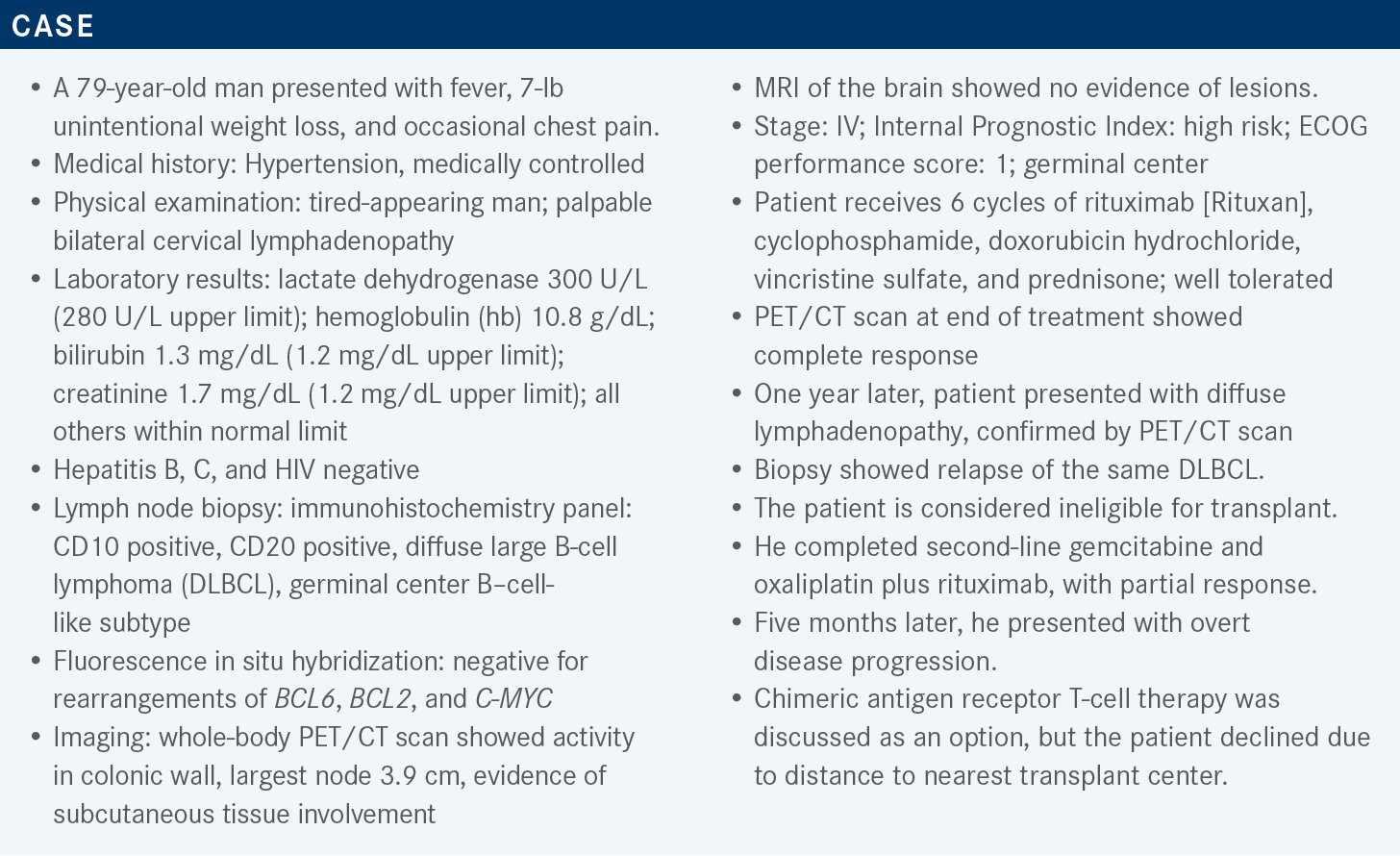 CASE

• A 79-year-old man presented with fever, 7-lb unintentional weight loss, and occasional chest pain.
• Medical history: Hypertension, medically controlled
• Physical examination: tired-appearing man; palpable bilateral cervical lymphadenopathy
• Laboratory results: lactate dehydrogenase 300 U/L (280 U/L upper limit); hemoglobulin (hb) 10.8 g/dL; bilirubin 1.3 mg/dL (1.2 mg/dL upper limit); creatinine 1.7 mg/dL (1.2 mg/dL upper limit); all others within normal limit
• Hepatitis B, C, and HIV negative
• Lymph node biopsy: immunohistochemistry panel: CD10 positive, CD20 positive, diffuse large B-cell lymphoma (DLBCL), germinal center B–cell-like subtype
• Fluorescence in situ hybridization: negative for rearrangements of BCL6, BCL2, and C-MYC
• Imaging: whole-body PET/CT scan showed activity in colonic wall, largest node 3.9 cm, evidence of subcutaneous tissue involvement

• MRI of the brain showed no evidence of lesions.
• Stage: IV; Internal Prognostic Index: high risk; ECOG performance score: 1; germinal center
• Patient receives 6 cycles of rituximab [Rituxan], cyclophosphamide, doxorubicin hydrochloride, vincristine sulfate, and prednisone; well tolerated
• PET/CT scan at end of treatment showed complete response
• One year later, patient presented with diffuse lymphadenopathy, confirmed by PET/CT scan
• Biopsy showed relapse of the same DLBCL.
• The patient is considered ineligible for transplant.
• He completed second-line gemcitabine and oxaliplatin plus rituximab, with partial response.
• Five months later, he presented with overt disease progression.
• Chimeric antigen receptor T-cell therapy was discussed as an option, but the patient declined due to distance to nearest transplant center.